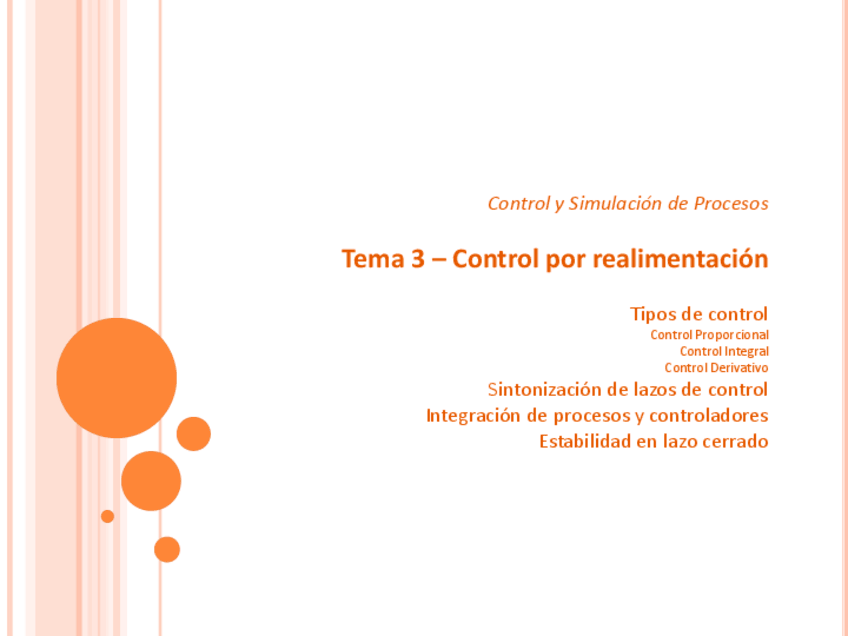 Control y Simulación de Procesos

Tema 3 – Control por realimentación

Tipos de control
Control Proporcional
Control Integral
Control Derivativo
Sintonización de lazos de control
Integración de procesos y controladores
Estabilidad en lazo cerrado